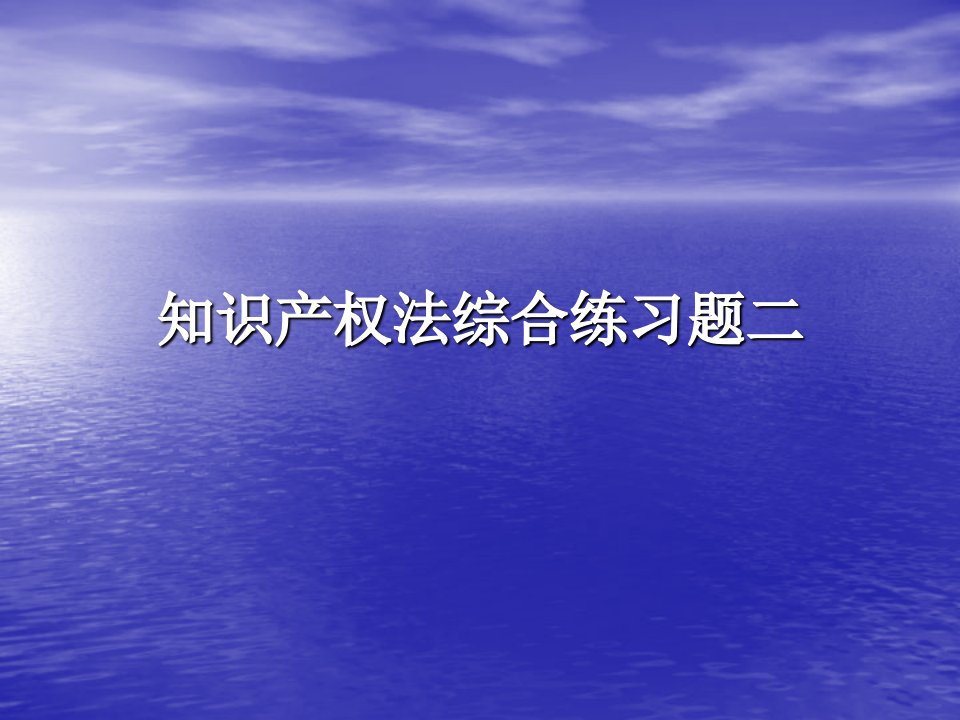 知识产权法综合练习题二